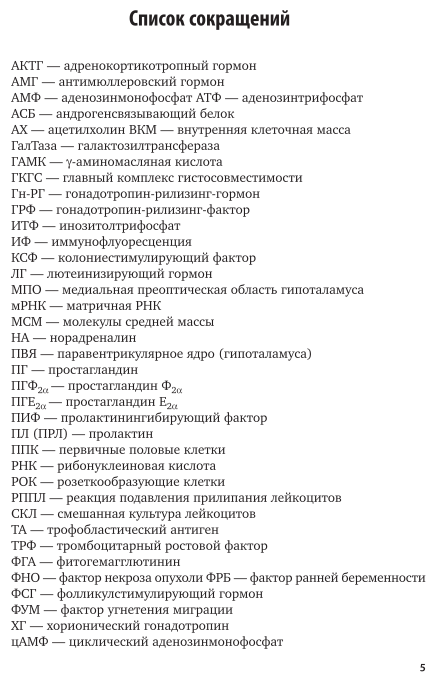 Список сокращений

АКТГ — адренокортикотропный гормон
АМГ — антимюллеровский гормон
АМФ — аденозинмонофосфат АТФ — аденозинтрифосфат
АСБ — андрогенсвязывающий белок
АХ — ацетилхолин ВКМ — внутренняя клеточная масса
ГалТаза — галактозилтрансфераза
ГАМК — γ-аминомасляная кислота
ГКГС — главный комплекс гистосовместимости
Гн-РГ — гонадотропин-рилизинг-гормон
ГРФ — гонадотропин-рилизинг-фактор
ИТФ — инозитолтрифосфат
ИФ — иммунофлуоресценция
КСФ — колониестимулирующий фактор
ЛГ — лютеинизирующий гормон
МПО — медиальная преоптическая область гипоталамуса
мРНК — матричная РНК
МСМ — молекулы средней массы
НА — норадреналин
ПВЯ — паравентрикулярное ядро (гипоталамуса)
ПГ — простагландин
ПГФ$_{2\alpha}$ — простагландин Ф$_{2\alpha}$
ПГЕ$_{2\alpha}$ — простагландин Е$_{2\alpha}$
ПИФ — пролактинингибирующий фактор
ПЛ (ПРЛ) — пролактин
ППК — первичные половые клетки
РНК — рибонуклеиновая кислота
РОК — розеткообразующие клетки
РППЛ — реакция подавления прилипания лейкоцитов
СКЛ — смешанная культура лейкоцитов
ТА — трофобластический антиген
ТРФ — тромбоцитарный ростовой фактор
ФГА — фитогемагглютинин
ФНО — фактор некроза опухоли ФРБ — фактор ранней беременности
ФСГ — фолликулстимулирующий гормон
ФУМ — фактор угнетения миграции
ХГ — хорионический гонадотропин
цАМФ — циклический аденозинмонофосфат

5